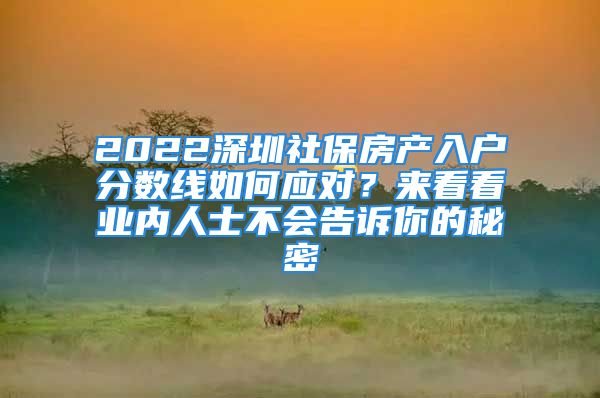 2022深圳社保房产入户分数线如何应对？来看看业内人士不会告诉你的秘密